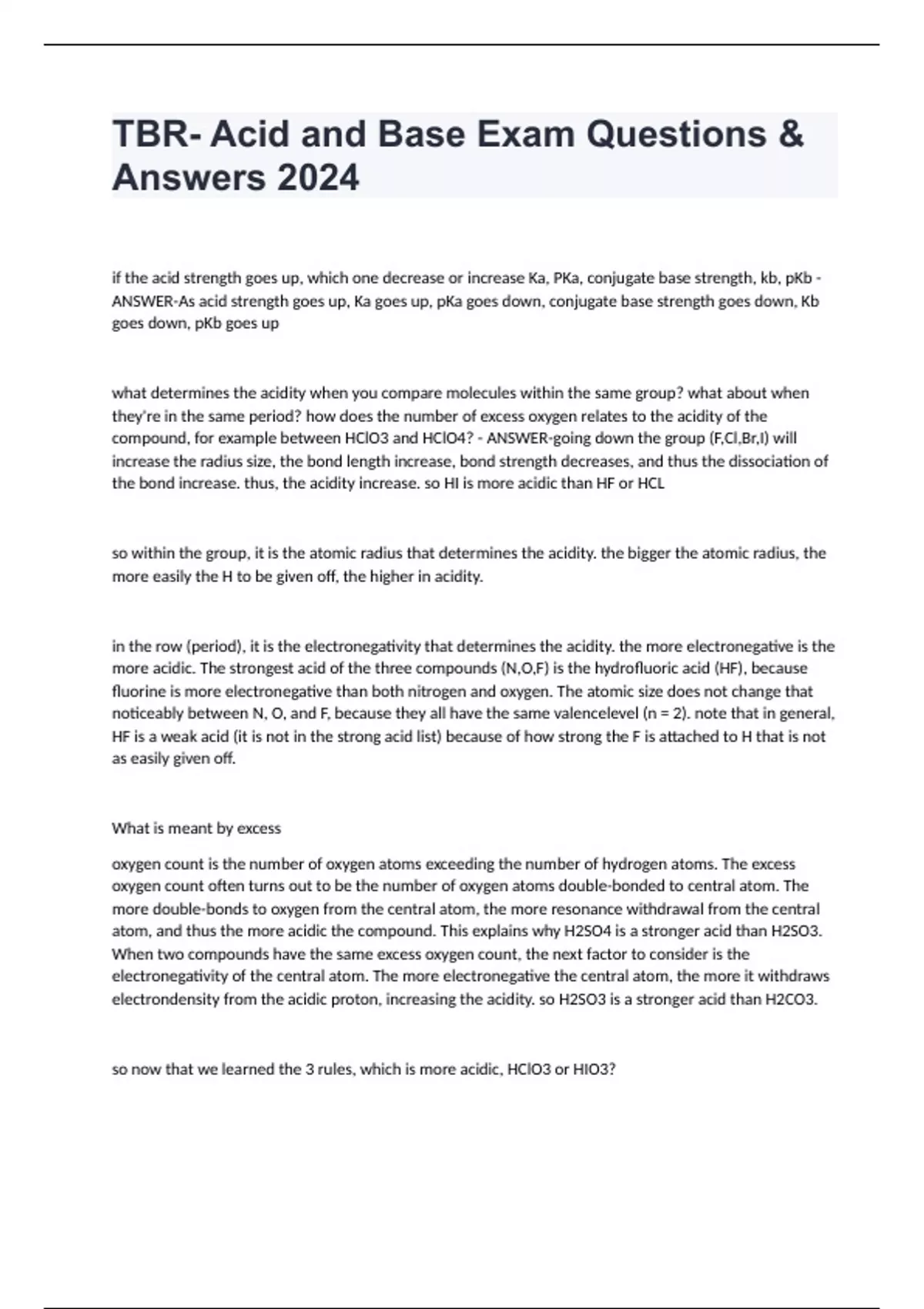 TBR- Acid and Base Exam Questions & Answers 2024

if the acid strength goes up, which one decrease or increase Ka, PKa, conjugate base strength, kb, pKb - ANSWER-As acid strength goes up, Ka goes up, pKa goes down, conjugate base strength goes down, Kb goes down, pKb goes up

what determines the acidity when you compare molecules within the same group? what about when they're in the same period? how does the number of excess oxygen relates to the acidity of the compound, for example between HClO3 and HClO4? - ANSWER-going down the group (F,Cl,Br,I) will increase the radius size, the bond length increase, bond strength decreases, and thus the dissociation of the bond increase. thus, the acidity increase. so HI is more acidic than HF or HCL

so within the group, it is the atomic radius that determines the acidity. the bigger the atomic radius, the more easily the H to be given off, the higher in acidity.

in the row (period), it is the electronegativity that determines the acidity. the more electronegative is the more acidic. The strongest acid of the three compounds (N,O,F) is the hydrofluoric acid (HF), because fluorine is more electronegative than both nitrogen and oxygen. The atomic size does not change that noticeably between N, O, and F, because they all have the same valencelevel (n = 2). note that in general, HF is a weak acid (it is not in the strong acid list) because of how strong the F is attached to H that is not as easily given off.

What is meant by excess

oxygen count is the number of oxygen atoms exceeding the number of hydrogen atoms. The excess oxygen count often turns out to be the number of oxygen atoms double-bonded to central atom. The more double-bonds to oxygen from the central atom, the more resonance withdrawal from the central atom, and thus the more acidic the compound. This explains why H2SO4 is a stronger acid than H2SO3. When two compounds have the same excess oxygen count, the next factor to consider is the electronegativity of the central atom. The more electronegative the central atom, the more it withdraws electrondensity from the acidic proton, increasing the acidity. so H2SO3 is a stronger acid than H2CO3.

so now that we learned the 3 rules, which is more acidic, HClO3 or HIO3?